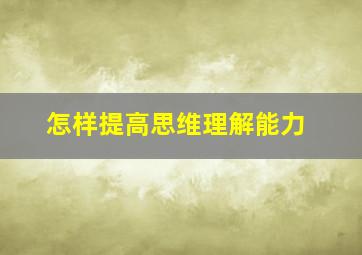 怎样提高思维理解能力